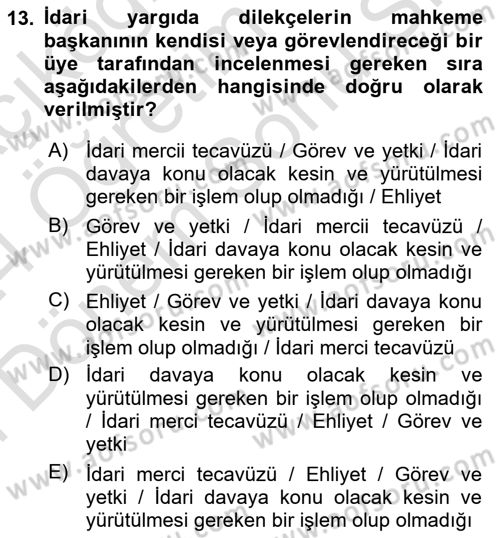 13. İdari yargıda dilekçelerin mahkeme başkanının kendisi veya görevlendireceği bir üye tarafından incelenmesi gereken sıra aşağıdakilerden hangisinde doğru olarak verilmiştir?

A) İdari mercii tecavüzü / Görev ve yetki / İdari davaya konu olacak kesin ve yürütülmesi gereken bir işlem olup olmadığı / Ehliyet

B) Görev ve yetki / İdari mercii tecavüzü / Ehliyet / İdari davaya konu olacak kesin ve yürütülmesi gereken bir işlem olup olmadığı

C) Ehliyet / Görev ve yetki / İdari davaya konu olacak kesin ve yürütülmesi gereken bir işlem olup olmadığı / İdari merci tecavüzü

D) İdari davaya konu olacak kesin ve yürütülmesi gereken bir işlem olup olmadığı / İdari merci tecavüzü / Ehliyet / Görev ve yetki

E) İdari merci tecavüzü / Ehliyet / Görev ve yetki / İdari davaya konu olacak kesin ve yürütülmesi gereken bir işlem olup olmadığı

www.aofsoru.com